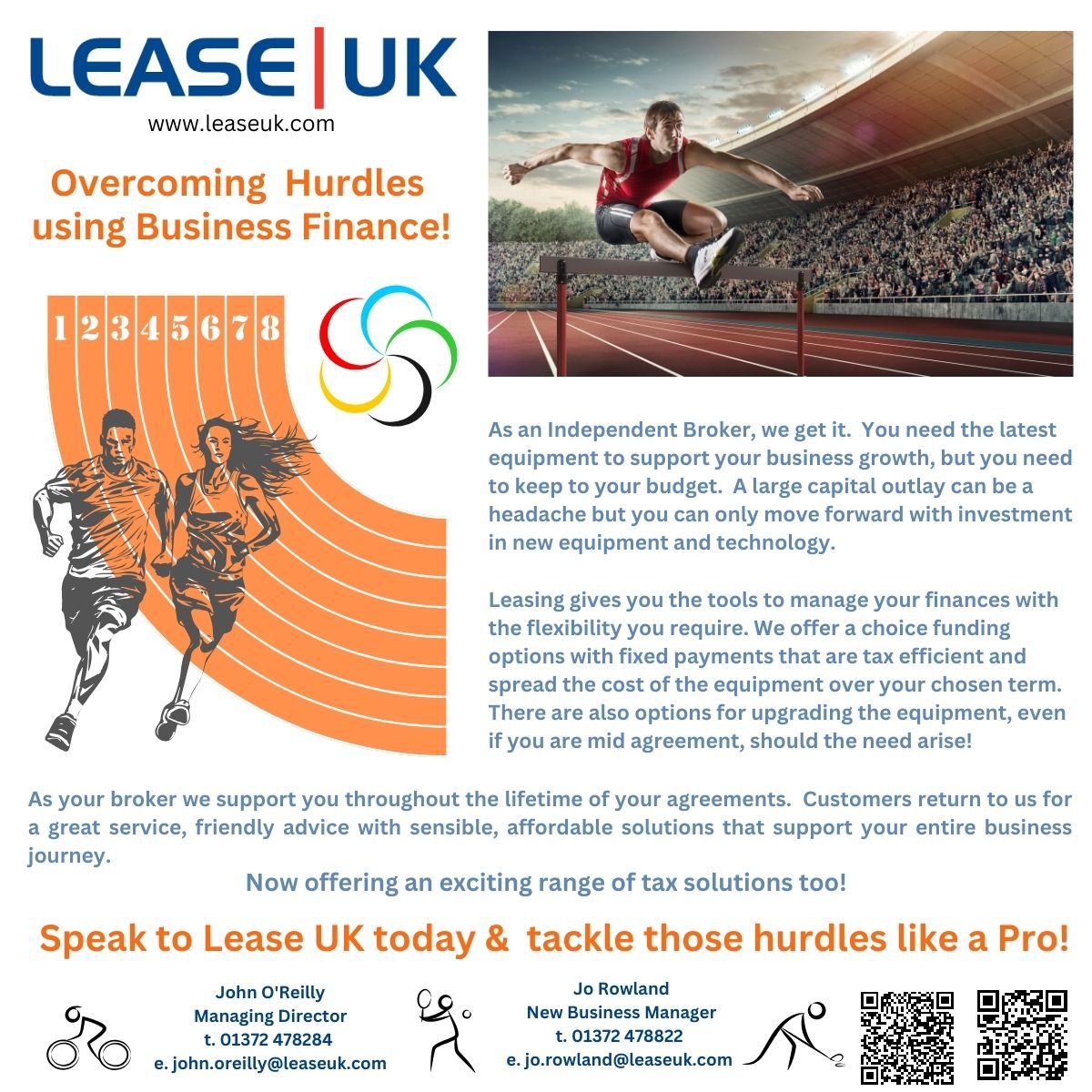 LEASE | UK
www.leaseuk.com

Overcoming Hurdles using Business Finance!

1 2 3 4 5 6 7 8

As an Independent Broker, we get it. You need the latest equipment to support your business growth, but you need to keep to your budget. A large capital outlay can be a headache but you can only move forward with investment in new equipment and technology.

Leasing gives you the tools to manage your finances with the flexibility you require. We offer a choice funding options with fixed payments that are tax efficient and spread the cost of the equipment over your chosen term. There are also options for upgrading the equipment, even if you are mid agreement, should the need arise!

As your broker we support you throughout the lifetime of your agreements. Customers return to us for a great service, friendly advice with sensible, affordable solutions that support your entire business journey.

Now offering an exciting range of tax solutions too!

Speak to Lease UK today & tackle those hurdles like a Pro!

John O'Reilly
Managing Director
t. 01372 478284
e. john.oreilly@leaseuk.com

Jo Rowland
New Business Manager
t. 01372 478822
e. jo.rowland@leaseuk.com